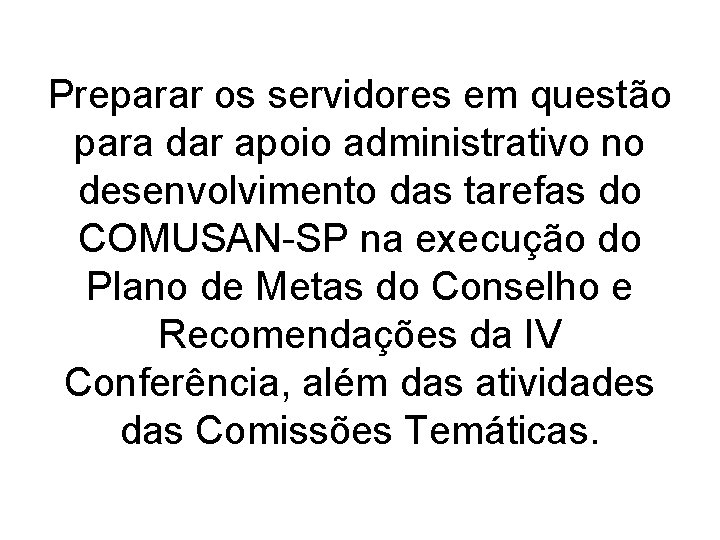 Preparar os servidores em questão para dar apoio administrativo no desenvolvimento das tarefas do COMUSAN-SP na execução do Plano de Metas do Conselho e Recomendações da IV Conferência, além das atividades das Comissões Temáticas.